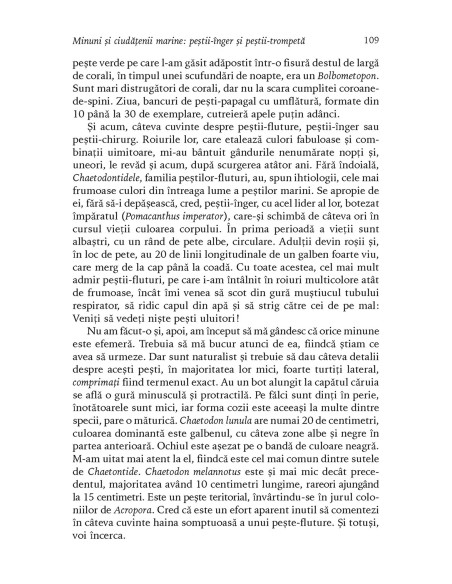 Minuni și ciudățenii marine: peștii-înger și peștii-trompetă 109

pește verde pe care l-am găsit adăpostit într-o fisură destul de largă de corali, în timpul unei scufundări de noapte, era un Bolbometopon. Sunt mari distrugători de corali, dar nu la scara cumplitei coroane-de-spini. Ziua, bancuri de pești-papagal cu umflătură, formate din 10 până la 30 de exemplare, cutreieră apele puțin adânci.

Și acum, câteva cuvinte despre peștii-fluture, peștii-înger sau peștii-chirurg. Roiurile lor, care etalează culori fabuloase și combinații uimitoare, mi-au bântuit gândurile nenumărate nopți și, uneori, le revăd și acum, după scurgerea atâtor ani. Fără îndoială, Chaetodontidele, familia peștilor-fluturi, au, spun ihtiologii, cele mai frumoase culori din întreaga lume a peștilor marini. Se apropie de ei, fără să-i depășească, cred, peștii-înger, cu acel lider al lor, botezat împăratul (Pomacanthus imperator), care-și schimbă de câteva ori în cursul vieții culoarea corpului. În prima perioadă a vieții sunt albaștri, cu un rând de pete albe, circulare. Adulții devin roșii și, în loc de pete, au 20 de linii longitudinale de un galben foarte viu, care merg de la cap până la coadă. Cu toate acestea, cel mai mult admir peștii-fluturi, pe care i-am întâlnit în roiuri multicolore atât de frumoase, încât îmi venea să scot din gură muștiucul tubului respirator, să ridic capul din apă și să strig către cei de pe mal: Veniți să vedeți niște pești uluitori!

Nu am făcut-o și, apoi, am început să mă gândesc că orice minune este efemeră. Trebuia să mă bucur atunci de ea, fiindcă știam ce avea să urmeze. Dar sunt naturalist și trebuie să dau câteva detalii despre acești pești, în majoritatea lor mici, foarte turtiți lateral, comprimați fiind termenul exact. Au un bot alungit la capătul căruia se află o gură minusculă și protractilă. Pe fălci sunt dinți în perie, înotătoarele sunt mici, iar forma cozii este aceeași la multe dintre specii, pare o măturică. Chaetodon lunula are numai 20 de centimetri, culoarea dominantă este galbenul, cu câteva zone albe și negre în partea anterioară. Ochiul este așezat pe o bandă de culoare neagră. M-am uitat mai atent la el, fiindcă este cel mai comun dintre sutele de Chaetontide. Chaetodon melannotus este și mai mic decât precedentul, majoritatea având 10 centimetri lungime, rareori ajungând la 15 centimetri. Este un pește teritorial, învârtindu-se în jurul coloniilor de Acropora. Cred că este un efort aparent inutil să comentezi în câteva cuvinte haina somptuoasă a unui pește-fluture. Și totuși, voi încerca.